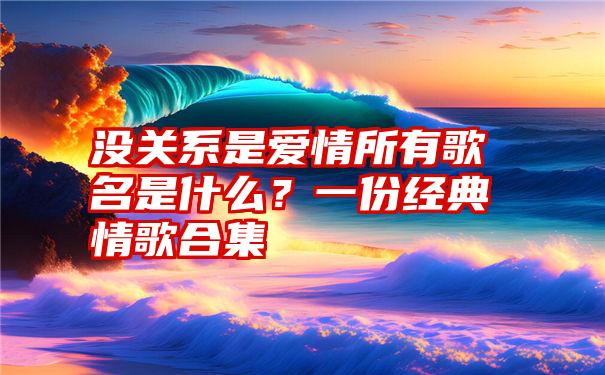 没关系是爱情所有歌名是什么？一份经典情歌合集